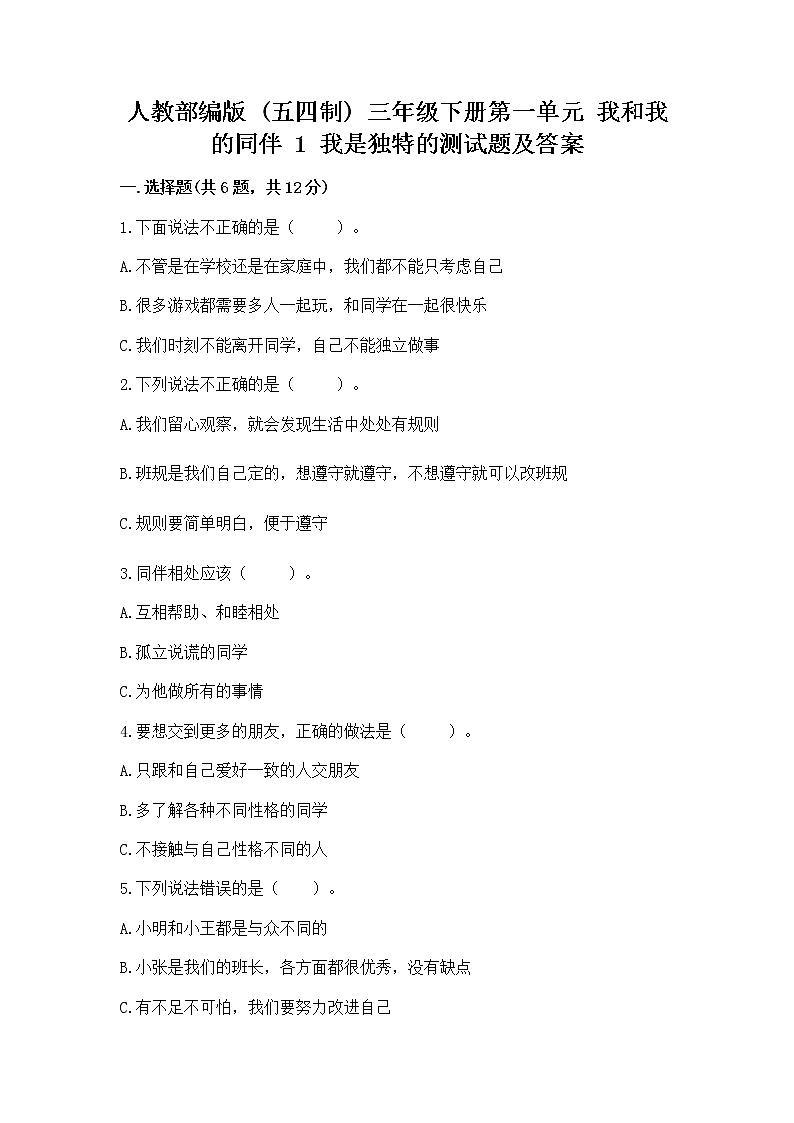 人教部编版（五四制）三年级下册第一单元 我和我的同伴 1 我是独特的测试题及答案

一.选择题(共6题，共12分)

1.下面说法不正确的是（　　）。

A.不管是在学校还是在家庭中，我们都不能只考虑自己

B.很多游戏都需要多人一起玩，和同学在一起很快乐

C.我们时刻不能离开同学，自己不能独立做事

2.下列说法不正确的是（　　）。

A.我们留心观察，就会发现生活中处处有规则

B.班规是我们自己定的，想遵守就遵守，不想遵守就可以改班规

C.规则要简单明白，便于遵守

3.同伴相处应该（　　）。

A.互相帮助、和睦相处

B.孤立说谎的同学

C.为他做所有的事情

4.要想交到更多的朋友，正确的做法是（　　）。

A.只跟和自己爱好一致的人交朋友

B.多了解各种不同性格的同学

C.不接触与自己性格不同的人

5.下列说法错误的是（　　）。

A.小明和小王都是与众不同的

B.小张是我们的班长，各方面都很优秀，没有缺点

C.有不足不可怕，我们要努力改进自己